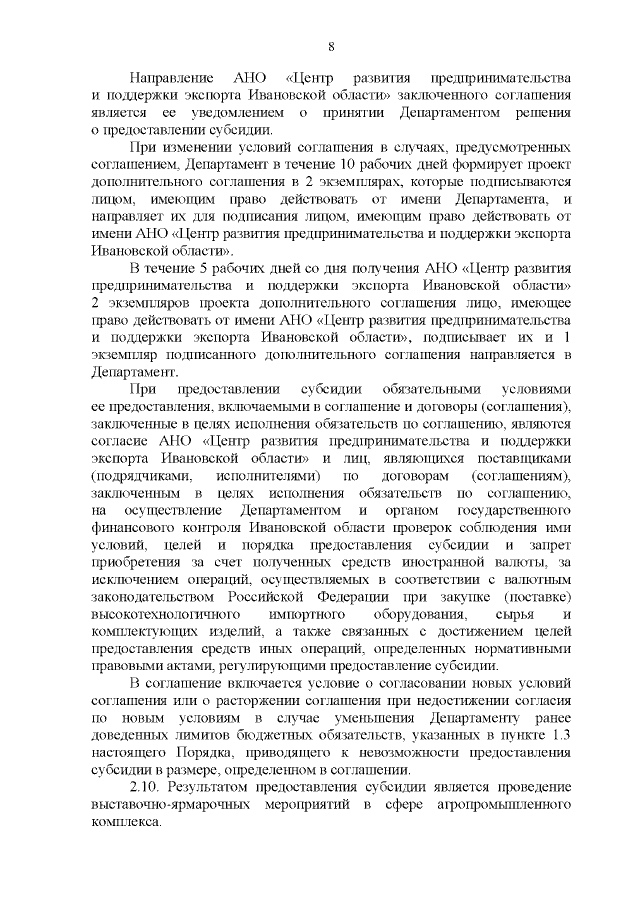 8

Направление АНО «Центр развития предпринимательства и поддержки экспорта Ивановской области» заключенного соглашения является ее уведомлением о принятии Департаментом решения о предоставлении субсидии.

При изменении условий соглашения в случаях, предусмотренных соглашением, Департамент в течение 10 рабочих дней формирует проект дополнительного соглашения в 2 экземплярах, которые подписываются лицом, имеющим право действовать от имени Департамента, и направляет их для подписания лицом, имеющим право действовать от имени АНО «Центр развития предпринимательства и поддержки экспорта Ивановской области».

В течение 5 рабочих дней со дня получения АНО «Центр развития предпринимательства и поддержки экспорта Ивановской области» 2 экземпляров проекта дополнительного соглашения лицо, имеющее право действовать от имени АНО «Центр развития предпринимательства и поддержки экспорта Ивановской области», подписывает их и 1 экземпляр подписанного дополнительного соглашения направляется в Департамент.

При предоставлении субсидии обязательными условиями ее предоставления, включаемыми в соглашение и договоры (соглашения), заключенные в целях исполнения обязательств по соглашению, являются согласие АНО «Центр развития предпринимательства и поддержки экспорта Ивановской области» и лиц, являющихся поставщиками (подрядчиками, исполнителями) по договорам (соглашениям), заключенным в целях исполнения обязательств по соглашению, на осуществление Департаментом и органом государственного финансового контроля Ивановской области проверок соблюдения ими условий, целей и порядка предоставления субсидии и запрет приобретения за счет полученных средств иностранной валюты, за исключением операций, осуществляемых в соответствии с валютным законодательством Российской Федерации при закупке (поставке) высокотехнологичного импортного оборудования, сырья и комплектующих изделий, а также связанных с достижением целей предоставления средств иных операций, определенных нормативными правовыми актами, регулирующими предоставление субсидии.

В соглашение включается условие о согласовании новых условий соглашения или о расторжении соглашения при недостижении согласия по новым условиям в случае уменьшения Департаменту ранее доведенных лимитов бюджетных обязательств, указанных в пункте 1.3 настоящего Порядка, приводящего к невозможности предоставления субсидии в размере, определенном в соглашении.

2.10. Результатом предоставления субсидии является проведение выставочно-ярмарочных мероприятий в сфере агропромышленного комплекса.